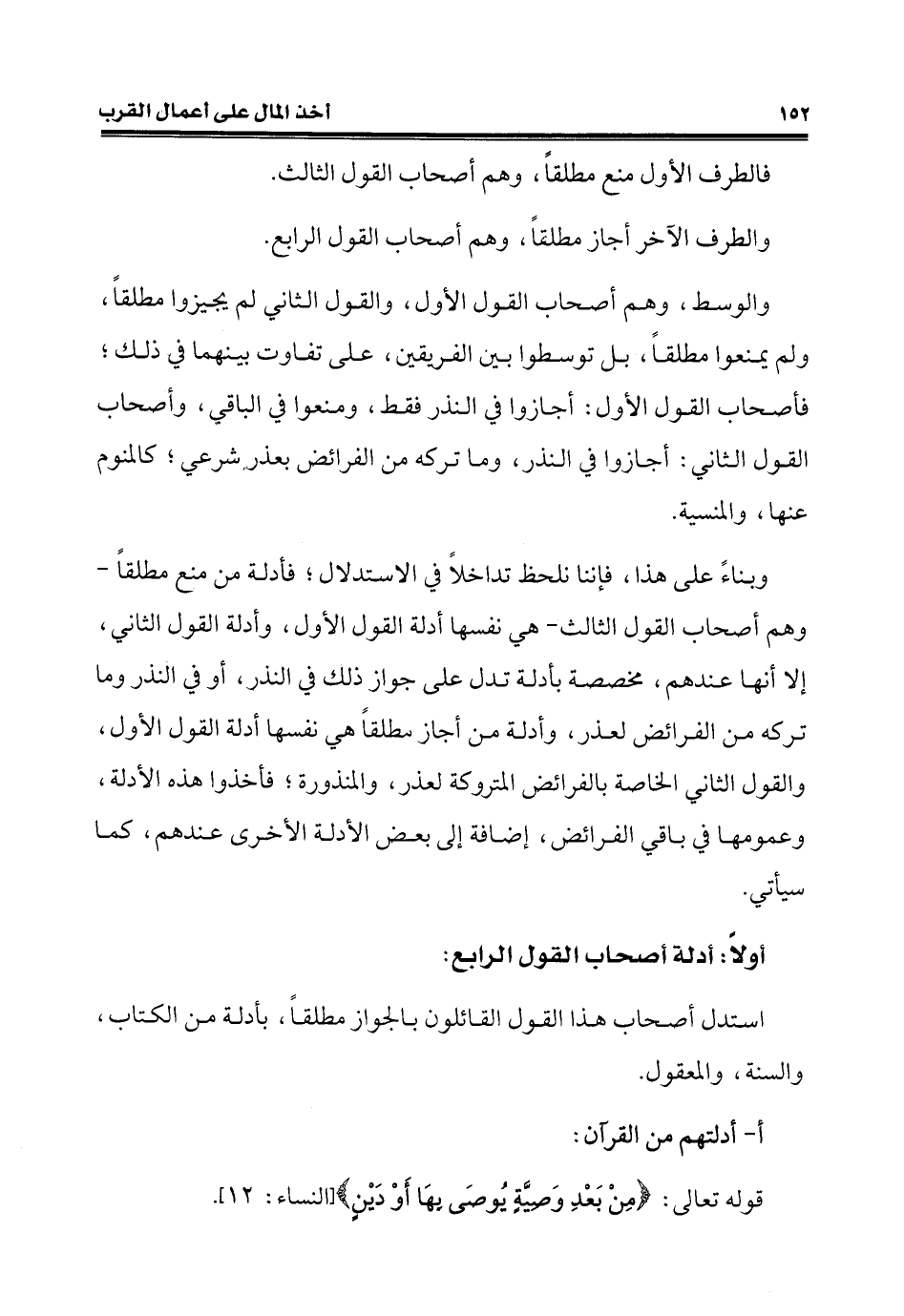 ١٥٢ أخذ المال على أعمال القرب

فالطرف الأول منع مطلقاً، وهم أصحاب القول الثالث.

والطرف الآخر أجاز مطلقاً، وهم أصحاب القول الرابع.

والوسط، وهم أصحاب القول الأول، والقول الثاني لم يجيزوا مطلقاً، ولم يمنعوا مطلقاً، بل توسطوا بين الفريقين، على تفاوت بينهما في ذلك؛ فأصحاب القول الأول: أجازوا في النذر فقط، ومنعوا في الباقي، وأصحاب القول الثاني: أجازوا في النذر، وما تركه من الفرائض بعذر شرعي؛ كالمنوم عنها، والمنسية.

وبناءً على هذا، فإننا نلحظ تداخلاً في الاستدلال؛ فأدلة من منع مطلقاً - وهم أصحاب القول الثالث- هي نفسها أدلة القول الأول، وأدلة القول الثاني، إلا أنها عندهم، مخصصة بأدلة تدل على جواز ذلك في النذر، أو في النذر وما تركه من الفرائض لعذر، وأدلة من أجاز مطلقاً هي نفسها أدلة القول الأول، والقول الثاني الخاصة بالفرائض المتروكة لعذر، والمنذورة؛ فأخذوا هذه الأدلة، وعمومها في باقي الفرائض، إضافة إلى بعض الأدلة الأخرى عندهم، كما سيأتي.

أولاً: أدلة أصحاب القول الرابع:

استدل أصحاب هذا القول القائلون بالجواز مطلقاً، بأدلة من الكتاب، والسنة، والمعقول.

أ- أدلتهم من القرآن:

قوله تعالى: ﴿مِنْ بَعْدِ وَصِيَّةٍ يُوصَى بِهَا أَوْ دَيْنٍ﴾[النساء: ١٢].